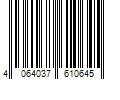 4 064037 610645